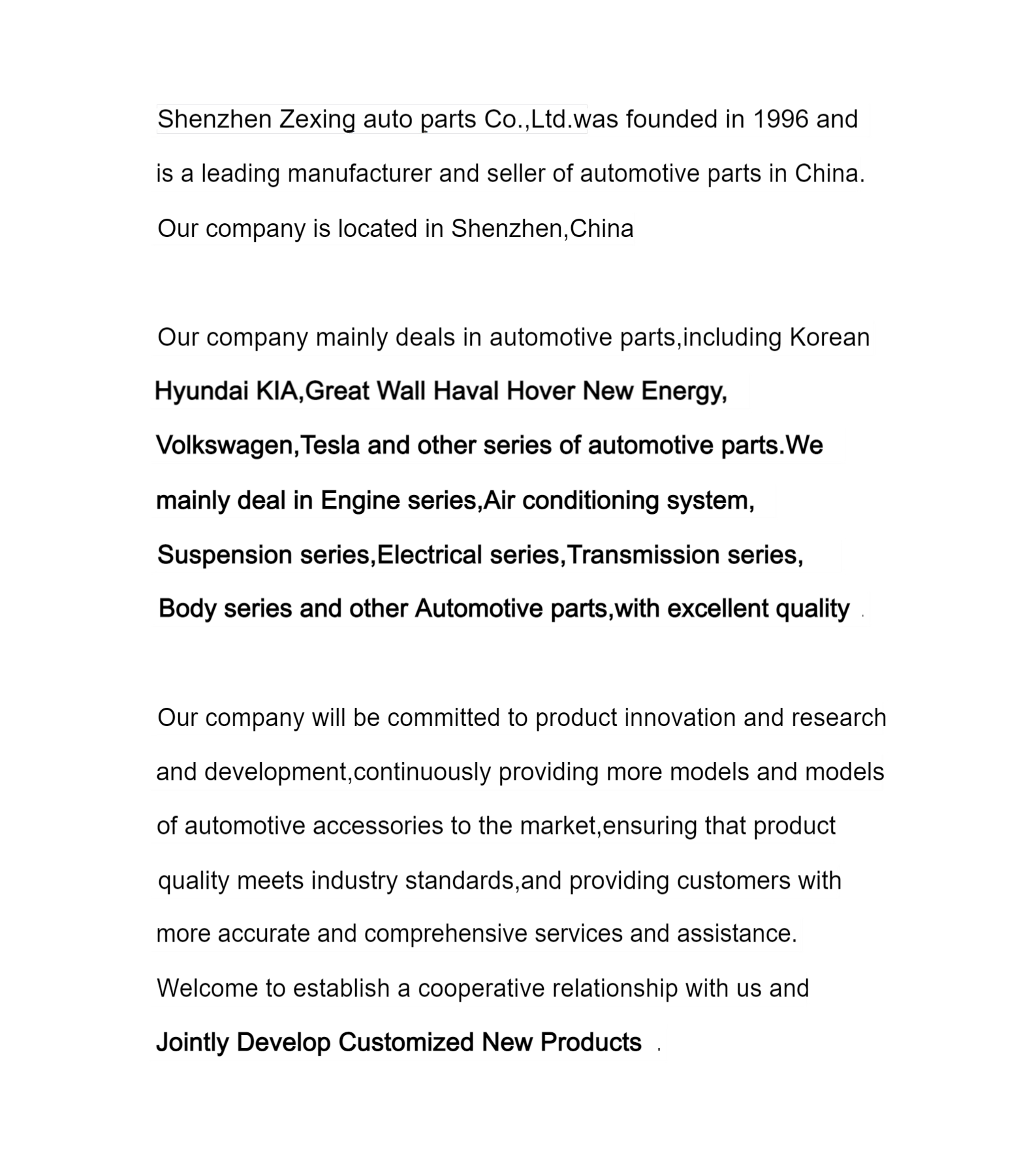 Shenzhen Zexing auto parts Co.,Ltd.was founded in 1996 and is a leading manufacturer and seller of automotive parts in China. Our company is located in Shenzhen,China

Our company mainly deals in automotive parts,including Korean Hyundai KIA,Great Wall Haval Hover New Energy, Volkswagen,Tesla and other series of automotive parts.We mainly deal in Engine series,Air conditioning system, Suspension series,Electrical series,Transmission series, Body series and other Automotive parts,with excellent quality .

Our company will be committed to product innovation and research and development,continuously providing more models and models of automotive accessories to the market,ensuring that product quality meets industry standards,and providing customers with more accurate and comprehensive services and assistance. Welcome to establish a cooperative relationship with us and Jointly Develop Customized New Products .